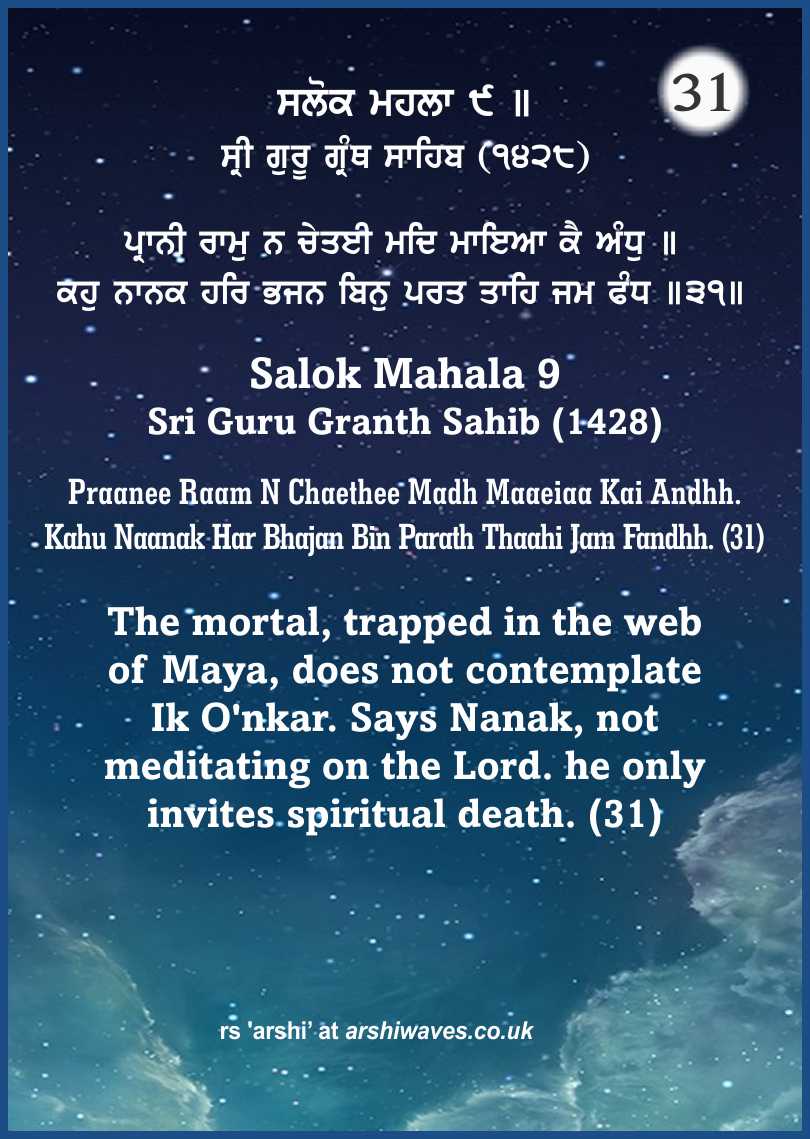 31

ਸਲੋਕ ਮਹਲਾ ੯ ॥
ਸ੍ਰੀ ਗੁਰੂ ਗ੍ਰੰਥ ਸਾਹਿਬ (੧੪੨੮)

ਪ੍ਰਾਨੀ ਰਾਮੁ ਨ ਚੇਤਈ ਮਦਿ ਮਾਇਆ ਕੈ ਅੰਧੁ ॥
ਕਹੁ ਨਾਨਕ ਹਰਿ ਭਜਨ ਬਿਨੁ ਪਰਤ ਤਾਹਿ ਜਮ ਫੰਧ ॥੩੧॥

Salok Mahala 9
Sri Guru Granth Sahib (1428)

Praanee Raam N Chaethee Madh Maaeiaa Kai Andhh.
Kahu Naanak Har Bhajan Bin Parath Thaahi Jam Fandhh. (31)

The mortal, trapped in the web of Maya, does not contemplate Ik O'nkar. Says Nanak, not meditating on the Lord. he only invites spiritual death. (31)

rs 'arshi' at arshiwaves.co.uk